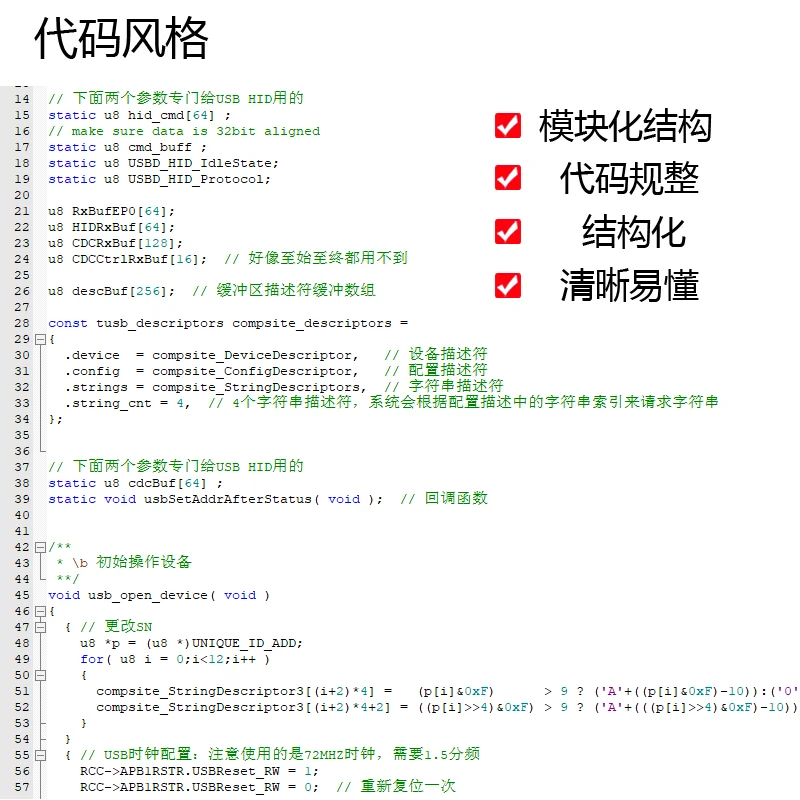 代码风格

14 // 下面两个参数专门给USB HID用的
15 static u8 hid_cmd[64] ;
16 // make sure data is 32bit aligned
17 static u8 cmd_buff ;
18 static u8 USBD_HID_IdleState;
19 static u8 USBD_HID_Protocol;
20
21 u8 RxBufEP0[64];
22 u8 HIDRxBuf[64];
23 u8 CDCRxBuf[128];
24 u8 CDCCtrlRxBuf[16]; // 好像至始至终都用不到
25
26 u8 descBuf[256]; // 缓冲区描述符缓冲数组
27
28 const tusb_descriptors compsite_descriptors =
29 {
30 .device = compsite_DeviceDescriptor, // 设备描述符
31 .config = compsite_ConfigDescriptor, // 配置描述符
32 .strings = compsite_StringDescriptors, // 字符串描述符
33 .string_cnt = 4, // 4个字符串描述符，系统会根据配置描述中的字符串索引来请求字符串
34 };
35
36
37 // 下面两个参数专门给USB HID用的
38 static u8 cdcBuf[64] ;
39 static void usbSetAddrAfterStatus( void ); // 回调函数
40
41
42 /**
43 * \b 初始操作设备
44 **/
45 void usb_open_device( void )
46 {
47 { // 更改SN
48 u8 *p = (u8 *)UNIQUE_ID_ADD;
49 for( u8 i = 0;i<12;i++ )
50 {
51 compsite_StringDescriptor3[(i+2)*4] = (p[i]&0xF) > 9 ? ('A'+((p[i]&0xF)-10)):('0'
52 compsite_StringDescriptor3[(i+2)*4+2] = ((p[i]>>4)&0xF) > 9 ? ('A'+(((p[i]>>4)&0xF)-10))
53 }
54 }
55 { // USB时钟配置：注意使用的是72MHZ时钟，需要1.5分频
56 RCC->APB1RSTR.USBReset_RW = 1;
57 RCC->APB1RSTR.USBReset_RW = 0; // 重新复位一次

模块化结构
代码规整
结构化
清晰易懂